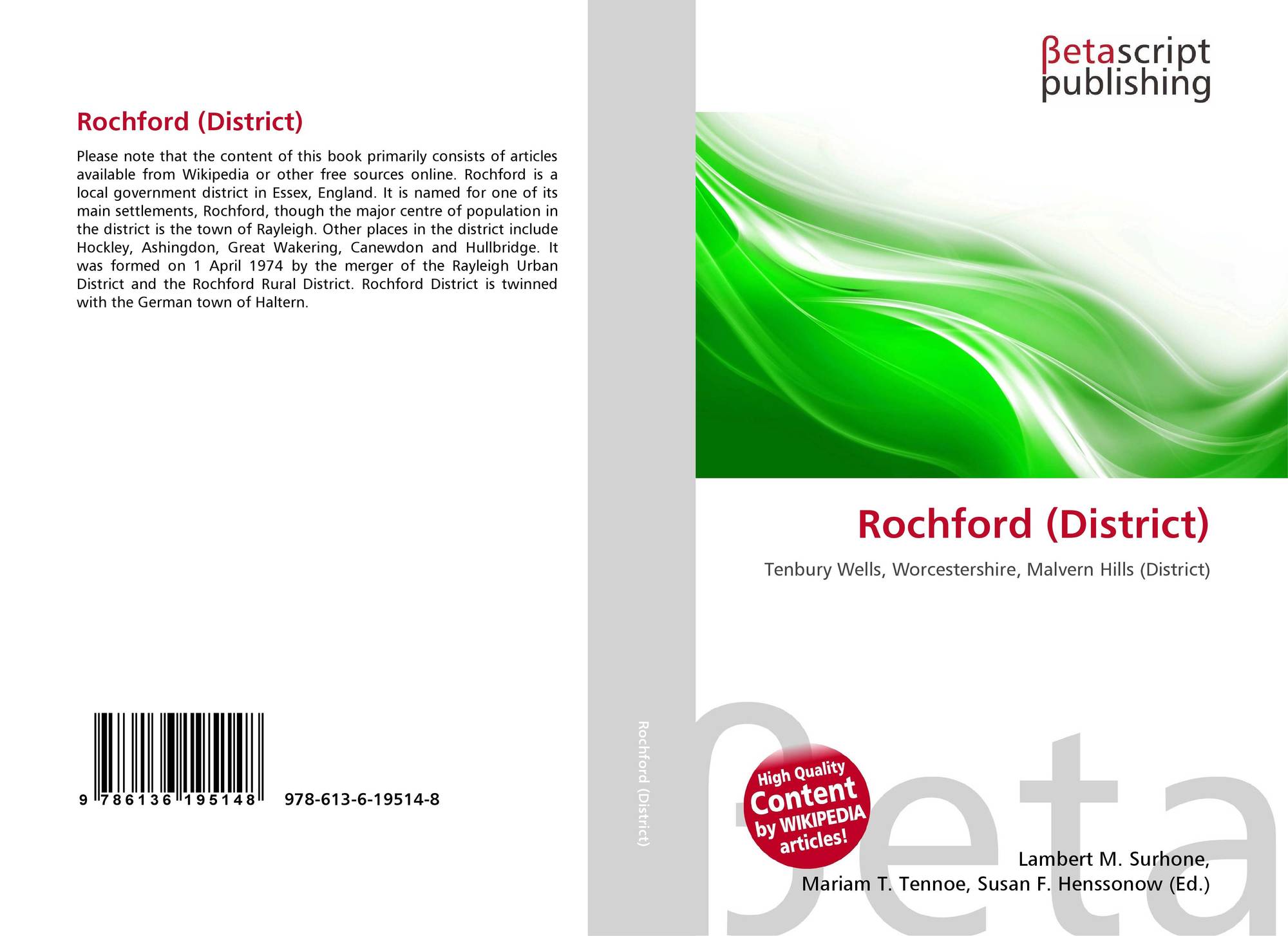 Rochford (District)

Please note that the content of this book primarily consists of articles available from Wikipedia or other free sources online. Rochford is a local government district in Essex, England. It is named for one of its main settlements, Rochford, though the major centre of population in the district is the town of Rayleigh. Other places in the district include Hockley, Ashingdon, Great Wakering, Canewdon and Hullbridge. It was formed on 1 April 1974 by the merger of the Rayleigh Urban District and the Rochford Rural District. Rochford District is twinned with the German town of Haltern.

9 786136 195148

978-613-6-19514-8

Rochford (District)

βetascript
publishing

Rochford (District)

Tenbury Wells, Worcestershire, Malvern Hills (District)

High Quality
Content
by WIKIPEDIA
articles!

Lambert M. Surhone,
Mariam T. Tennoe, Susan F. Henssonow (Ed.)

βeta